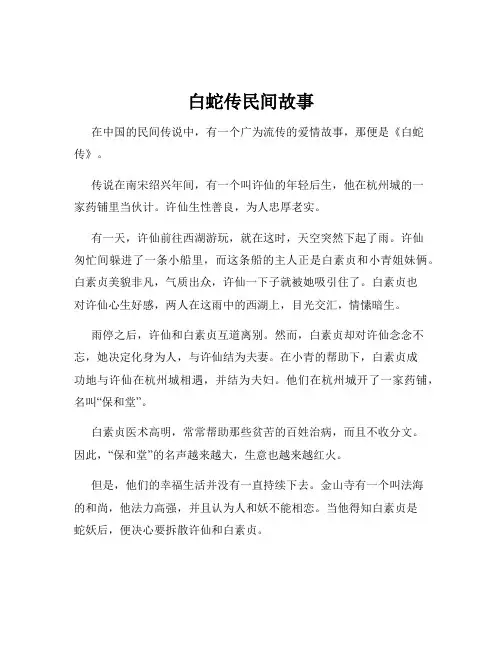 白蛇传民间故事

在中国的民间传说中，有一个广为流传的爱情故事，那便是《白蛇传》。

传说在南宋绍兴年间，有一个叫许仙的年轻后生，他在杭州城的一家药铺里当伙计。许仙生性善良，为人忠厚老实。

有一天，许仙前往西湖游玩，就在这时，天空突然下起了雨。许仙匆忙间躲进了一条小船里，而这条船的主人正是白素贞和小青姐妹俩。白素贞美貌非凡，气质出众，许仙一下子就被她吸引住了。白素贞也对许仙心生好感，两人在这雨中的西湖上，目光交汇，情愫暗生。

雨停之后，许仙和白素贞互道离别。然而，白素贞却对许仙念念不忘，她决定化身为人，与许仙结为夫妻。在小青的帮助下，白素贞成功地与许仙在杭州城相遇，并结为夫妇。他们在杭州城开了一家药铺，名叫“保和堂”。

白素贞医术高明，常常帮助那些贫苦的百姓治病，而且不收分文。因此，“保和堂”的名声越来越大，生意也越来越红火。

但是，他们的幸福生活并没有一直持续下去。金山寺有一个叫法海的和尚，他法力高强，并且认为人和妖不能相恋。当他得知白素贞是蛇妖后，便决心要拆散许仙和白素贞。